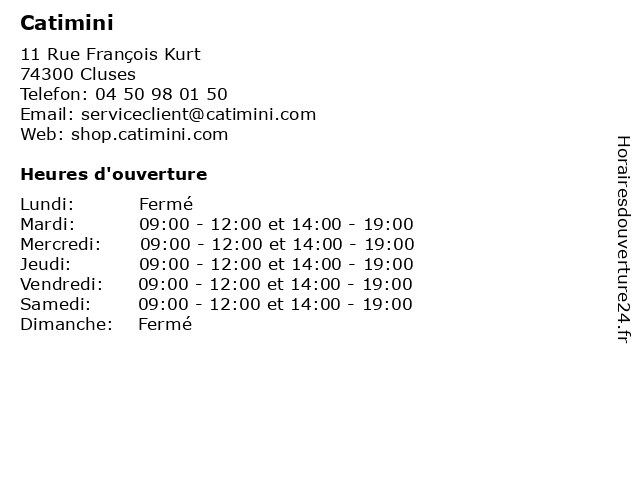 Catimini

11 Rue François Kurt
74300 Cluses
Telefon: 04 50 98 01 50
Email: serviceclient@catimini.com
Web: shop.catimini.com

Heures d'ouverture

Lundi: Fermé
Mardi: 09:00 - 12:00 et 14:00 - 19:00
Mercredi: 09:00 - 12:00 et 14:00 - 19:00
Jeudi: 09:00 - 12:00 et 14:00 - 19:00
Vendredi: 09:00 - 12:00 et 14:00 - 19:00
Samedi: 09:00 - 12:00 et 14:00 - 19:00
Dimanche: Fermé

Horairesdouverture24.fr